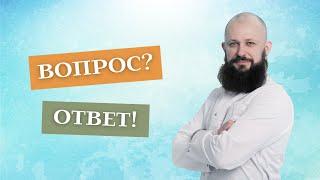 ВОПРОС?

ОТВЕТ!